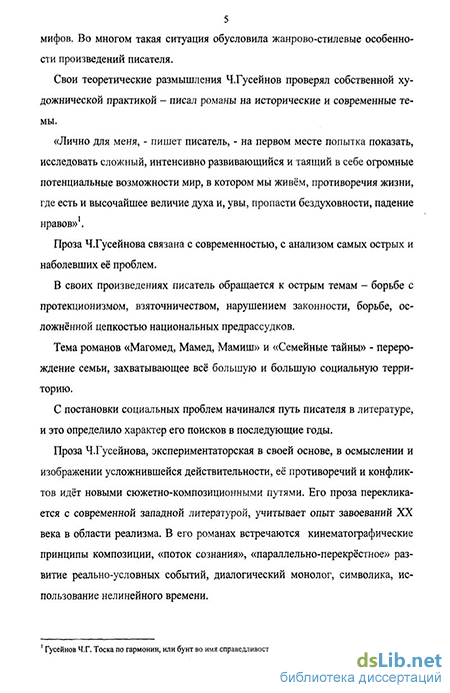 5

мифов. Во многом такая ситуация обусловила жанрово-стилевые особенности произведений писателя.

Свои теоретические размышления Ч.Гусейнов проверял собственной художнической практикой – писал романы на исторические и современные темы.

«Лично для меня, - пишет писатель, - на первом месте попытка показать, исследовать сложный, интенсивно развивающийся и таящий в себе огромные потенциальные возможности мир, в котором мы живём, противоречия жизни, где есть и высочайшее величие духа и, увы, пропасти бездуховности, падение нравов»$^1$.

Проза Ч.Гусейнова связана с современностью, с анализом самых острых и наболевших её проблем.

В своих произведениях писатель обращается к острым темам – борьбе с протекционизмом, взяточничеством, нарушением законности, борьбе, осложнённой цепкостью национальных предрассудков.

Тема романов «Магомед, Мамед, Мамиш» и «Семейные тайны» - перерождение семьи, захватывающее всё большую и большую социальную территорию.

С постановки социальных проблем начинался путь писателя в литературе, и это определило характер его поисков в последующие годы.

Проза Ч.Гусейнова, экспериментаторская в своей основе, в осмыслении и изображении усложнившейся действительности, её противоречий и конфликтов идёт новыми сюжетно-композиционными путями. Его проза перекликается с современной западной литературой, учитывает опыт завоеваний XX века в области реализма. В его романах встречаются кинематографические принципы композиции, «поток сознания», «параллельно-перекрёстное» развитие реально-условных событий, диалогический монолог, символика, использование нелинейного времени.

$^1$ Гусейнов Ч.Г. Тоска по гармонии, или бунт во имя справедливост

dsLib.net
библиотека диссертаций